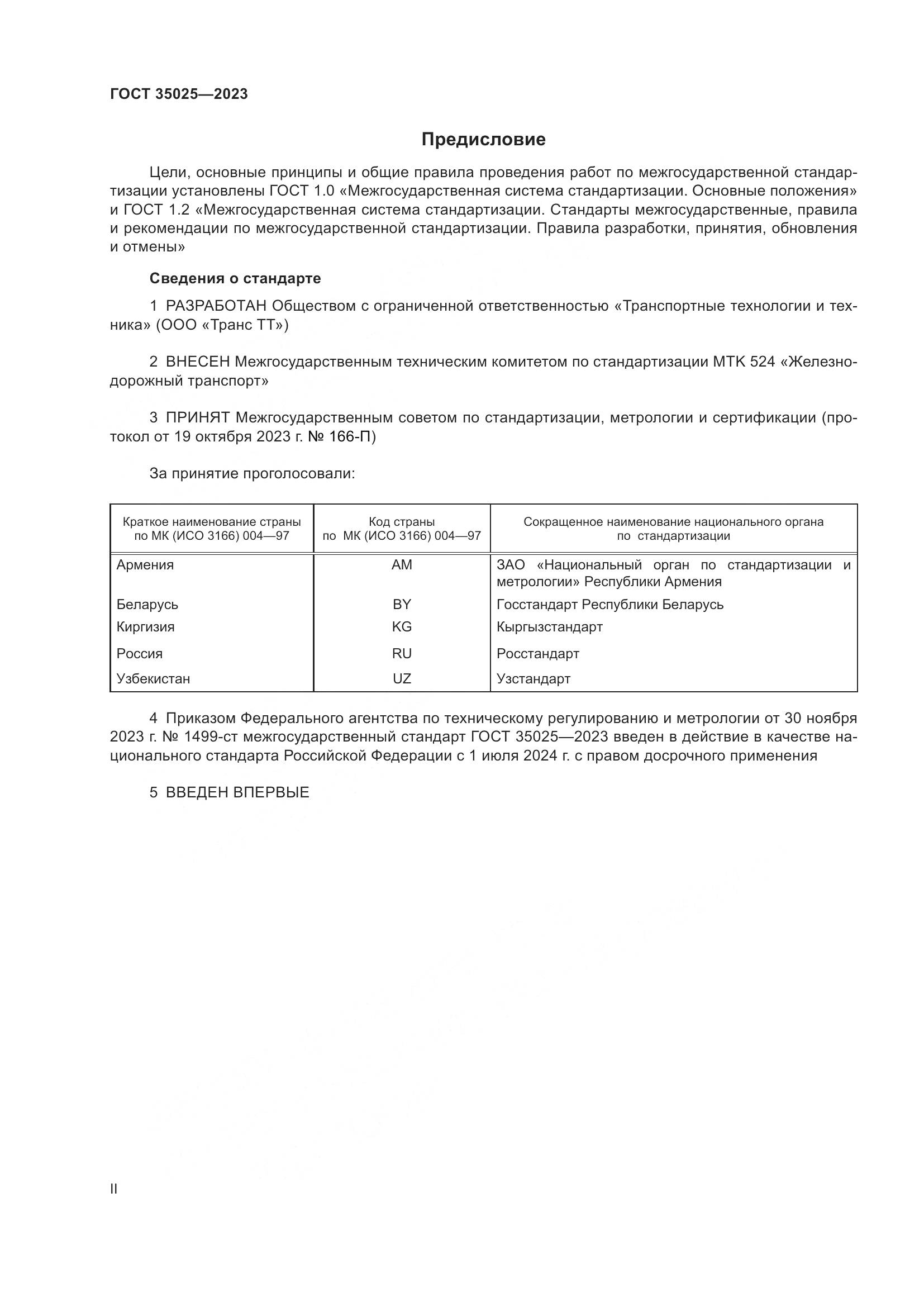 ГОСТ 35025—2023

Предисловие

Цели, основные принципы и общие правила проведения работ по межгосударственной стандартизации установлены ГОСТ 1.0 «Межгосударственная система стандартизации. Основные положения» и ГОСТ 1.2 «Межгосударственная система стандартизации. Стандарты межгосударственные, правила и рекомендации по межгосударственной стандартизации. Правила разработки, принятия, обновления и отмены»

Сведения о стандарте

1 РАЗРАБОТАН Обществом с ограниченной ответственностью «Транспортные технологии и техника» (ООО «Транс ТТ»)

2 ВНЕСЕН Межгосударственным техническим комитетом по стандартизации МТК 524 «Железнодорожный транспорт»

3 ПРИНЯТ Межгосударственным советом по стандартизации, метрологии и сертификации (протокол от 19 октября 2023 г. № 166-П)

За принятие проголосовали:

| Краткое наименование страны по МК (ИСО 3166) 004—97 | Код страны по МК (ИСО 3166) 004—97 | Сокращенное наименование национального органа по стандартизации |
|---|---|---|
| Армения | AM | ЗАО «Национальный орган по стандартизации и метрологии» Республики Армения |
| Беларусь | BY | Госстандарт Республики Беларусь |
| Киргизия | KG | Кыргызстандарт |
| Россия | RU | Росстандарт |
| Узбекистан | UZ | Узстандарт |

4 Приказом Федерального агентства по техническому регулированию и метрологии от 30 ноября 2023 г. № 1499-ст межгосударственный стандарт ГОСТ 35025—2023 введен в действие в качестве национального стандарта Российской Федерации с 1 июля 2024 г. с правом досрочного применения

5 ВВЕДЕН ВПЕРВЫЕ

II